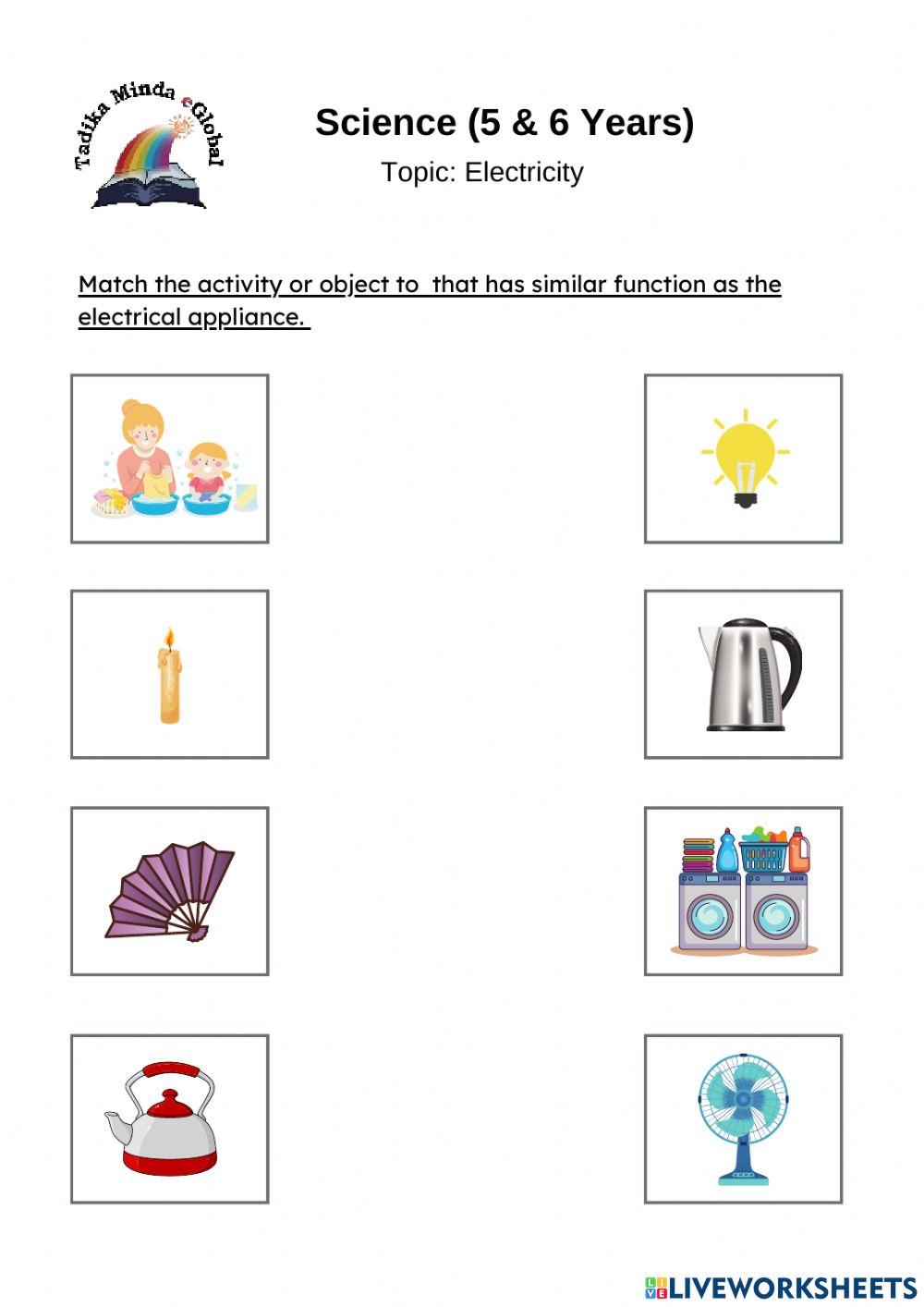 Tadika Minda eGlobal

Science (5 & 6 Years)

Topic: Electricity

Match the activity or object to that has similar function as the electrical appliance.

LIVEWORKSHEETS